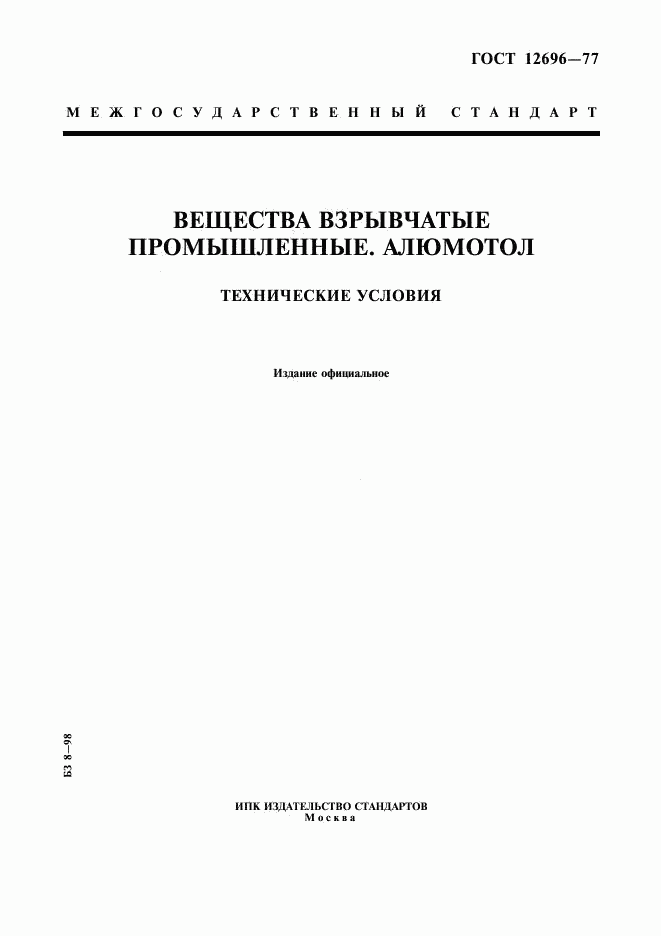 ГОСТ 12696—77

МЕЖГОСУДАРСТВЕННЫЙ СТАНДАРТ

ВЕЩЕСТВА ВЗРЫВЧАТЫЕ ПРОМЫШЛЕННЫЕ. АЛЮМОТОЛ

ТЕХНИЧЕСКИЕ УСЛОВИЯ

Издание официальное

БЗ 8—98

ИПК ИЗДАТЕЛЬСТВО СТАНДАРТОВ
Москва